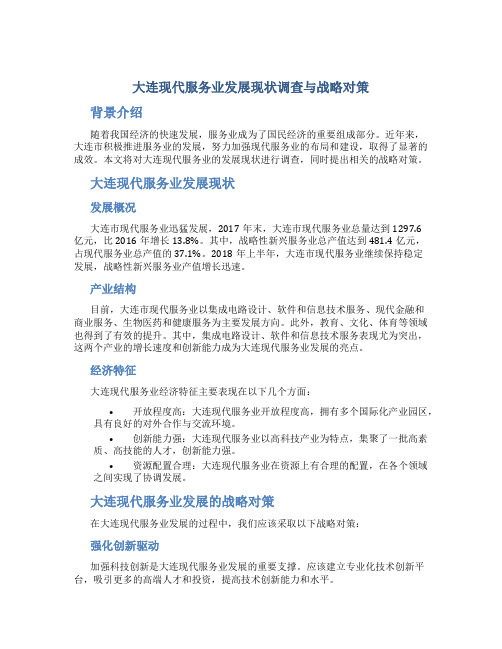 大连现代服务业发展现状调查与战略对策

背景介绍

随着我国经济的快速发展，服务业成为了国民经济的重要组成部分。近年来，大连市积极推进服务业的发展，努力加强现代服务业的布局和建设，取得了显著的成效。本文将对大连现代服务业的发展现状进行调查，同时提出相关的战略对策。

大连现代服务业发展现状

发展概况

大连市现代服务业迅猛发展，2017 年末，大连市现代服务业总量达到 1297.6 亿元，比 2016 年增长 13.8%。其中，战略性新兴服务业总产值达到 481.4 亿元，占现代服务业总产值的 37.1%。2018 年上半年，大连市现代服务业继续保持稳定发展，战略性新兴服务业产值增长迅速。

产业结构

目前，大连市现代服务业以集成电路设计、软件和信息技术服务、现代金融和商业服务、生物医药和健康服务为主要发展方向。此外，教育、文化、体育等领域也得到了有效的提升。其中，集成电路设计、软件和信息技术服务表现尤为突出，这两个产业的增长速度和创新能力成为大连现代服务业发展的亮点。

经济特征

大连现代服务业经济特征主要表现在以下几个方面：

• 开放程度高：大连现代服务业开放程度高，拥有多个国际化产业园区，具有良好的对外合作与交流环境。
• 创新能力强：大连现代服务业以高科技产业为特点，集聚了一批高素质、高技能的人才，创新能力强。
• 资源配置合理：大连现代服务业在资源上有合理的配置，在各个领域之间实现了协调发展。

大连现代服务业发展的战略对策

在大连现代服务业发展的过程中，我们应该采取以下战略对策：

强化创新驱动

加强科技创新是大连现代服务业发展的重要支撑。应该建立专业化技术创新平台，吸引更多的高端人才和投资，提高技术创新能力和水平。